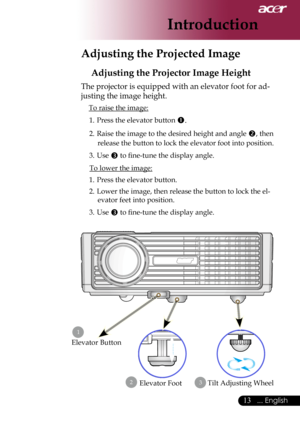 acer

Introduction

Adjusting the Projected Image

Adjusting the Projector Image Height

The projector is equipped with an elevator foot for adjusting the image height.

To raise the image:

1. Press the elevator button ❶.

2. Raise the image to the desired height and angle ❷, then release the button to lock the elevator foot into position.

3. Use ❸ to fine-tune the display angle.

To lower the image:

1. Press the elevator button.

2. Lower the image, then release the button to lock the elevator feet into position.

3. Use ❸ to fine-tune the display angle.

1 Elevator Button

2 Elevator Foot

3 Tilt Adjusting Wheel

13 ... English